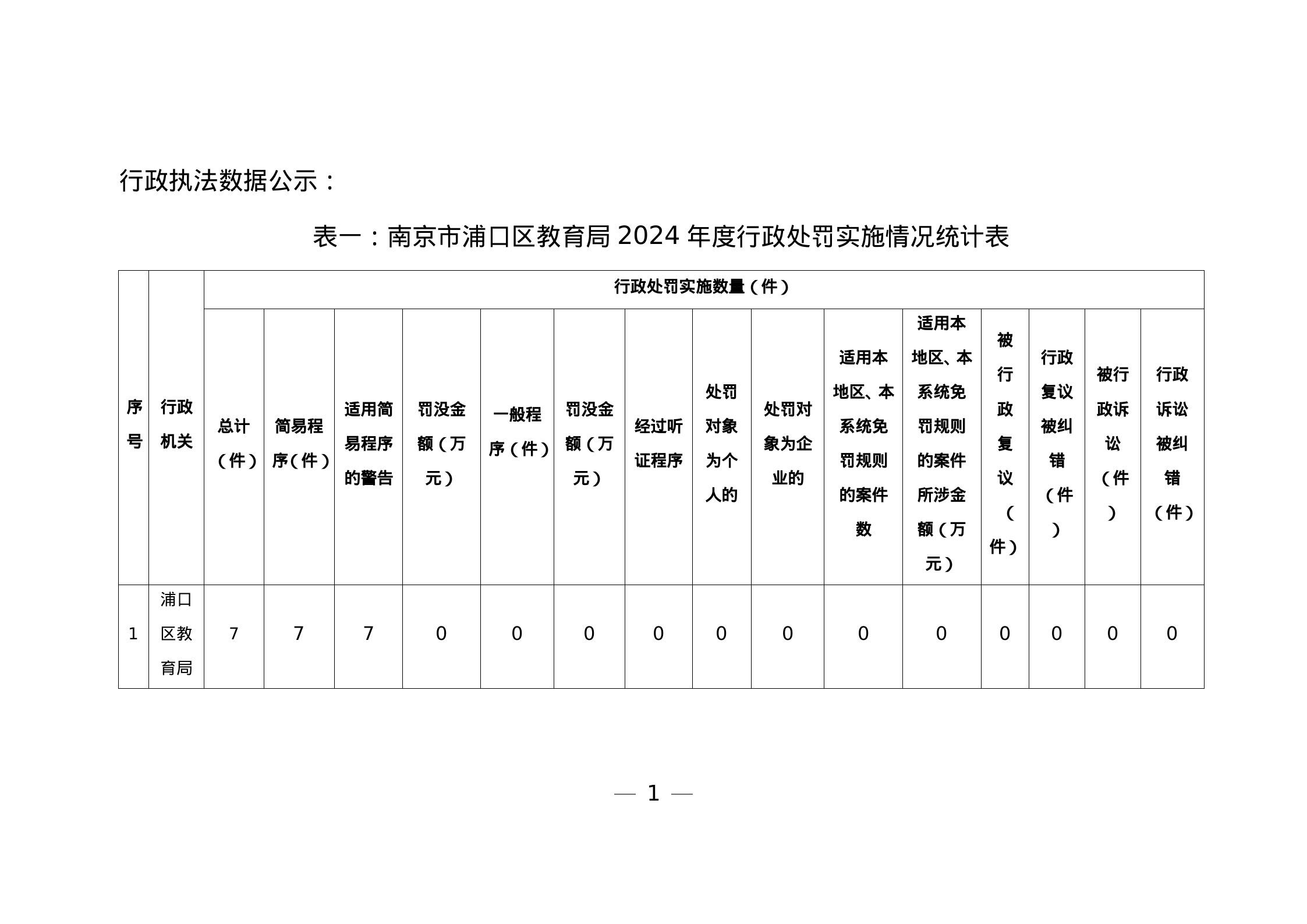 行政执法数据公示：

表一：南京市浦口区教育局 2024 年度行政处罚实施情况统计表

| 序号 | 行政机关 | 行政处罚实施数量（件） | | | | | | | | | | | | | | |
|---|---|---|---|---|---|---|---|---|---|---|---|---|---|---|---|---|
| | | 总计（件） | 简易程序（件） | 适用简易程序的警告 | 罚没金额（万元） | 一般程序（件） | 罚没金额（万元） | 经过听证程序 | 处罚对象为个人的 | 处罚对象为企业的 | 适用本地区、本系统免罚规则的案件数 | 适用本地区、本系统免罚规则的案件所涉金额（万元） | 被行政复议（件） | 行政复议被纠错（件） | 被行政诉讼（件） | 行政诉讼被纠错（件） |
| 1 | 浦口区教育局 | 7 | 7 | 7 | 0 | 0 | 0 | 0 | 0 | 0 | 0 | 0 | 0 | 0 | 0 | 0 |

— 1 —